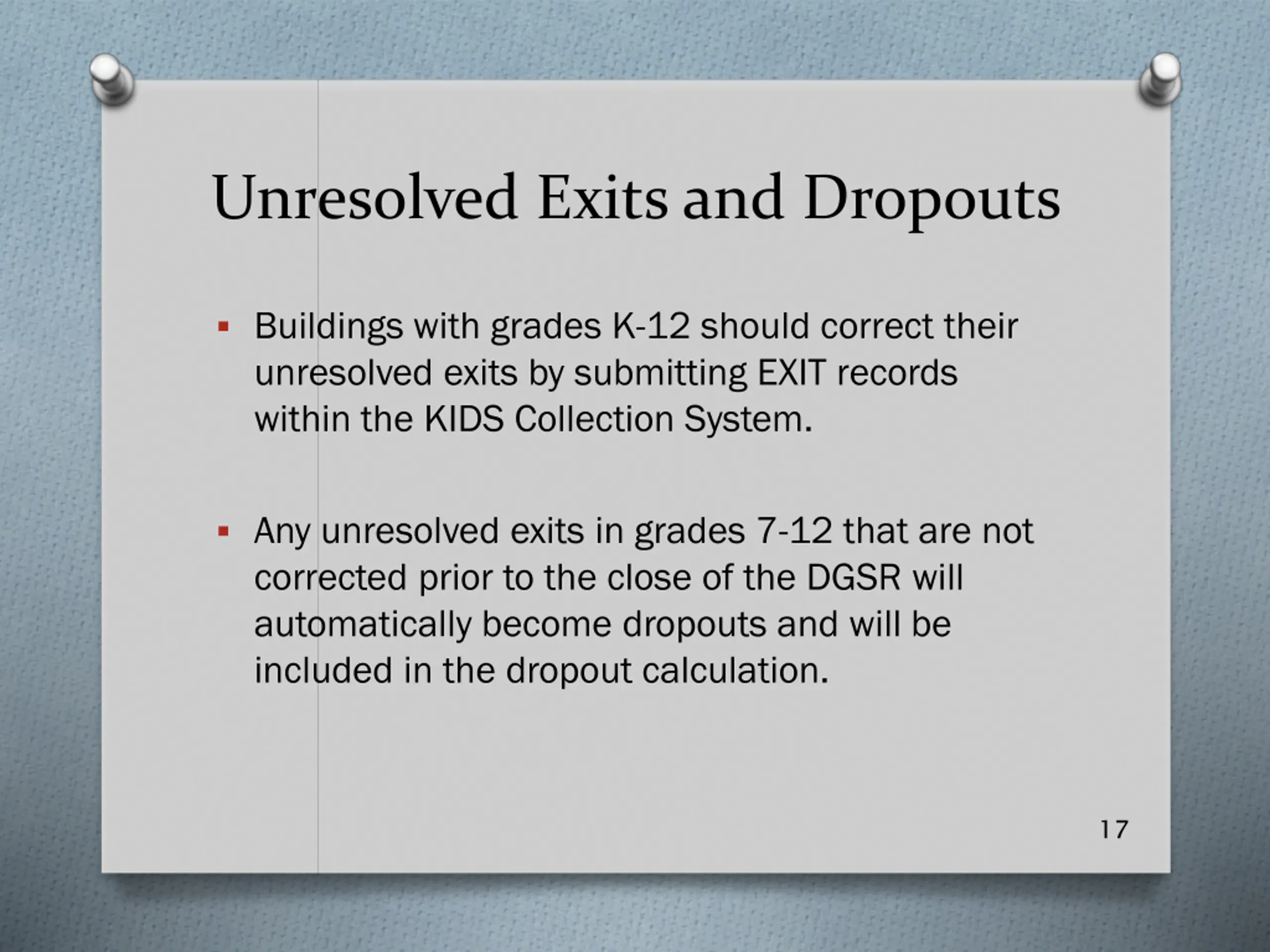 Unresolved Exits and Dropouts

▪ Buildings with grades K-12 should correct their unresolved exits by submitting EXIT records within the KIDS Collection System.

▪ Any unresolved exits in grades 7-12 that are not corrected prior to the close of the DGSR will automatically become dropouts and will be included in the dropout calculation.

17